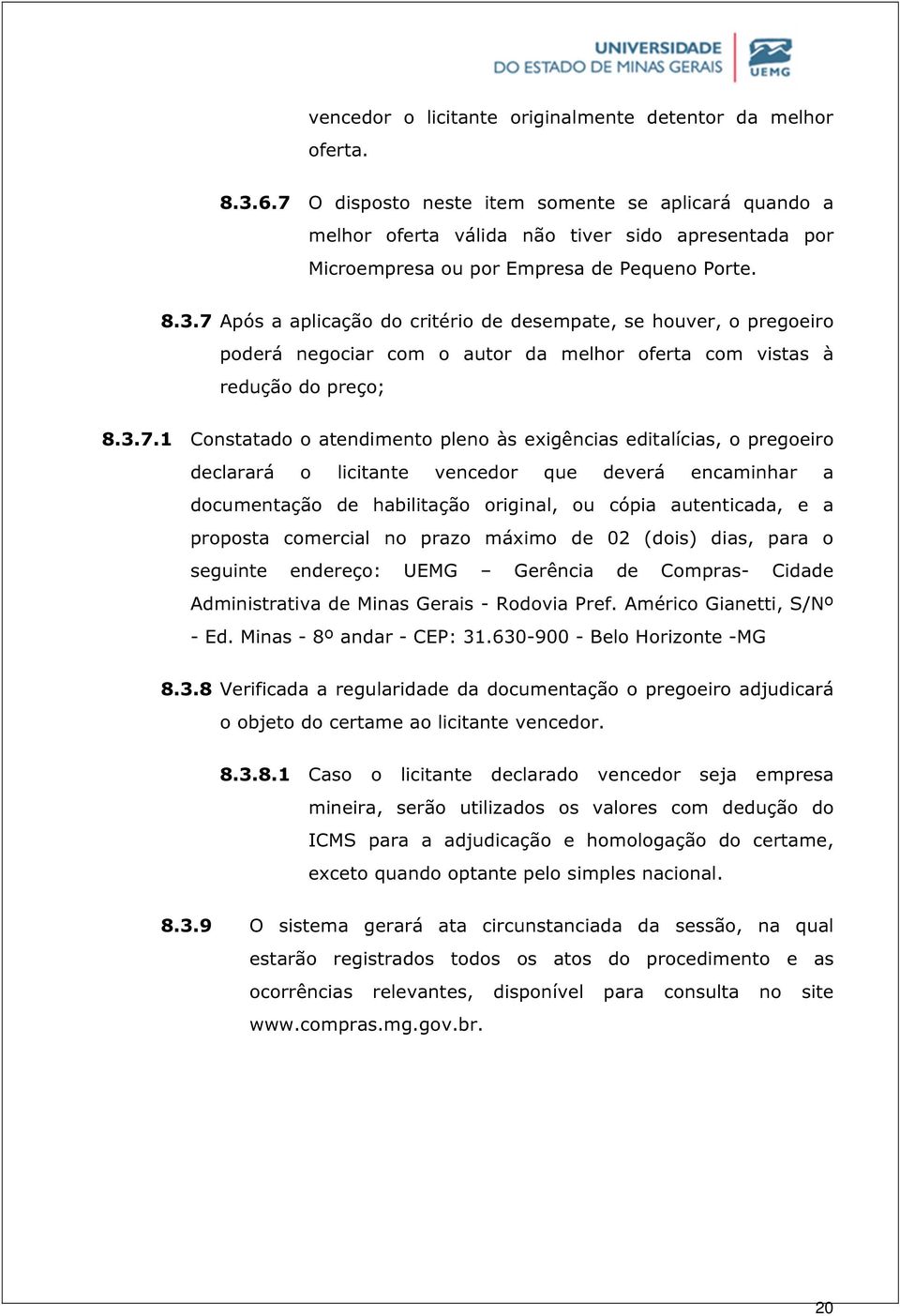 UNIVERSIDADE DO ESTADO DE MINAS GERAIS

UEMG

vencedor o licitante originalmente detentor da melhor oferta.

8.3.6.7 O disposto neste item somente se aplicará quando a melhor oferta válida não tiver sido apresentada por Microempresa ou por Empresa de Pequeno Porte.

8.3.7 Após a aplicação do critério de desempate, se houver, o pregoeiro poderá negociar com o autor da melhor oferta com vistas à redução do preço;

8.3.7.1 Constatado o atendimento pleno às exigências editalícias, o pregoeiro declarará o licitante vencedor que deverá encaminhar a documentação de habilitação original, ou cópia autenticada, e a proposta comercial no prazo máximo de 02 (dois) dias, para o seguinte endereço: UEMG – Gerência de Compras- Cidade Administrativa de Minas Gerais - Rodovia Pref. Américo Gianetti, S/Nº - Ed. Minas - 8º andar - CEP: 31.630-900 - Belo Horizonte -MG

8.3.8 Verificada a regularidade da documentação o pregoeiro adjudicará o objeto do certame ao licitante vencedor.

8.3.8.1 Caso o licitante declarado vencedor seja empresa mineira, serão utilizados os valores com dedução do ICMS para a adjudicação e homologação do certame, exceto quando optante pelo simples nacional.

8.3.9 O sistema gerará ata circunstanciada da sessão, na qual estarão registrados todos os atos do procedimento e as ocorrências relevantes, disponível para consulta no site www.compras.mg.gov.br.

20